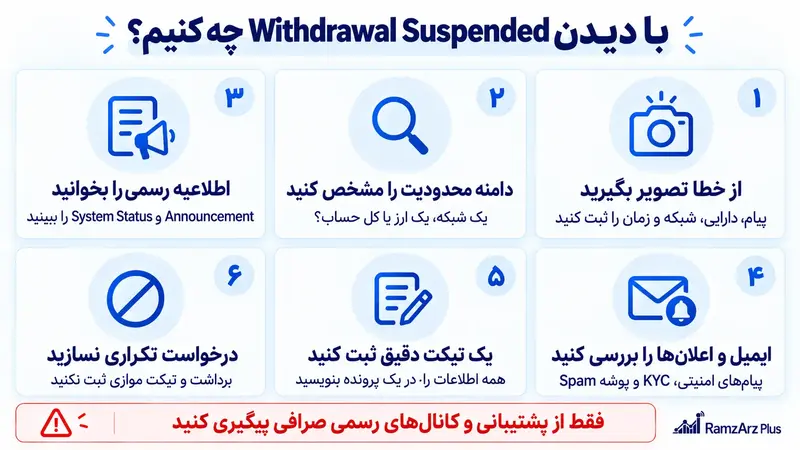 با دیدن Withdrawal Suspended چه کنیم؟

۱
از خطا تصویر بگیرید
پیام، دارایی، شبکه و زمان را ثبت کنید

۲
دامنه محدودیت را مشخص کنید
یک شبکه، یک ارز یا کل حساب؟

۳
اطلاعیه رسمی را بخوانید
Announcement و System Status را ببینید

۴
ایمیل و اعلان‌ها را بررسی کنید
پیام‌های امنیتی، KYC و پوشه Spam

۵
یک تیکت دقیق ثبت کنید
همه اطلاعات را، در یک پرونده بنویسید

۶
درخواست تکراری نسازید
برداشت و تیکت موازی ثبت نکنید

فقط از پشتیبانی و کانال‌های رسمی صرافی پیگیری کنید

RamzArz Plus